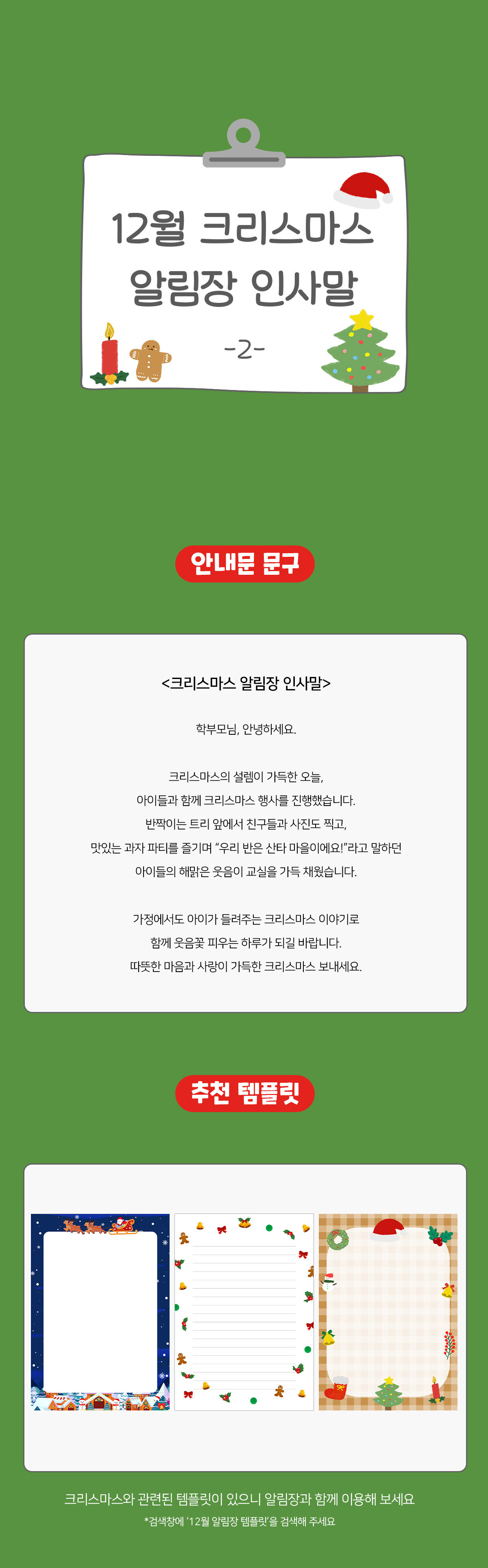 12월 크리스마스
알림장 인사말
-2-

안내문 문구

<크리스마스 알림장 인사말>

학부모님, 안녕하세요.

크리스마스의 설렘이 가득한 오늘,
아이들과 함께 크리스마스 행사를 진행했습니다.
반짝이는 트리 앞에서 친구들과 사진도 찍고,
맛있는 과자 파티를 즐기며 "우리 반은 산타 마을이에요!"라고 말하던
아이들의 해맑은 웃음이 교실을 가득 채웠습니다.

가정에서도 아이가 들려주는 크리스마스 이야기로
함께 웃음꽃 피우는 하루가 되길 바랍니다.
따뜻한 마음과 사랑이 가득한 크리스마스 보내세요.

추천 템플릿

크리스마스와 관련된 템플릿이 있으니 알림장과 함께 이용해 보세요
*검색창에 '12월 알림장 템플릿'을 검색해 주세요